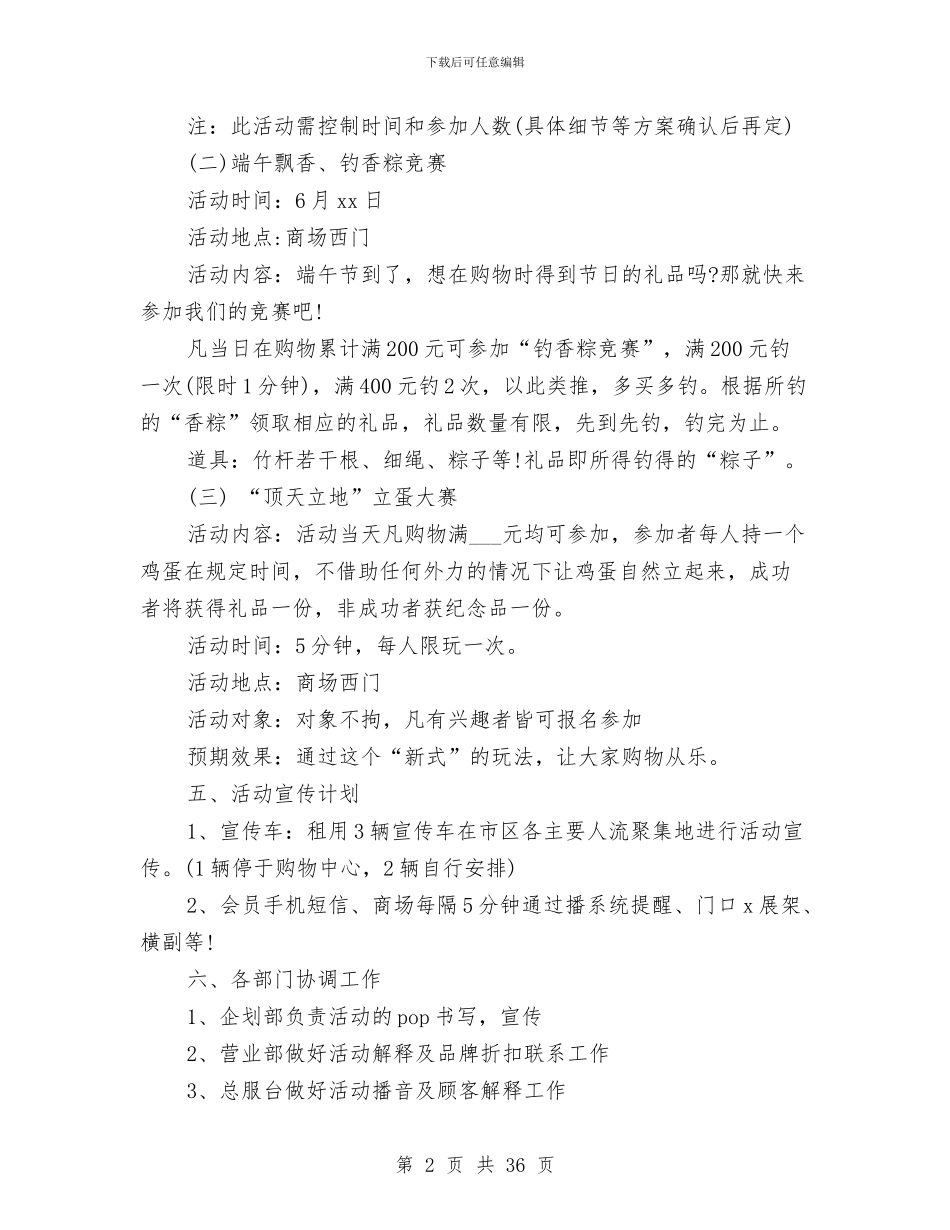 下载后可任意编辑

注：此活动需控制时间和参加人数(具体细节等方案确认后再定)

(二)端午飘香、钓香粽竞赛

活动时间：6月xx日

活动地点:商场西门

活动内容：端午节到了，想在购物时得到节日的礼品吗?那就快来参加我们的竞赛吧!

凡当日在购物累计满200元可参加“钓香粽竞赛”，满200元钓一次(限时1分钟)，满400元钓2次，以此类推，多买多钓。根据所钓的“香粽”领取相应的礼品，礼品数量有限，先到先钓，钓完为止。

道具：竹杆若干根、细绳、粽子等!礼品即所得钓得的“粽子”。

(三) “顶天立地”立蛋大赛

活动内容：活动当天凡购物满___元均可参加，参加者每人持一个鸡蛋在规定时间，不借助任何外力的情况下让鸡蛋自然立起来，成功者将获得礼品一份，非成功者获纪念品一份。

活动时间：5分钟，每人限玩一次。

活动地点：商场西门

活动对象：对象不拘，凡有兴趣者皆可报名参加

预期效果：通过这个“新式”的玩法，让大家购物从乐。

五、活动宣传计划

1、宣传车：租用3辆宣传车在市区各主要人流聚集地进行活动宣传。(1辆停于购物中心，2辆自行安排)

2、会员手机短信、商场每隔5分钟通过播系统提醒、门口x展架、横副等!

六、各部门协调工作

1、企划部负责活动的pop书写，宣传

2、营业部做好活动解释及品牌折扣联系工作

3、总服台做好活动播音及顾客解释工作

第 2 页 共 36 页